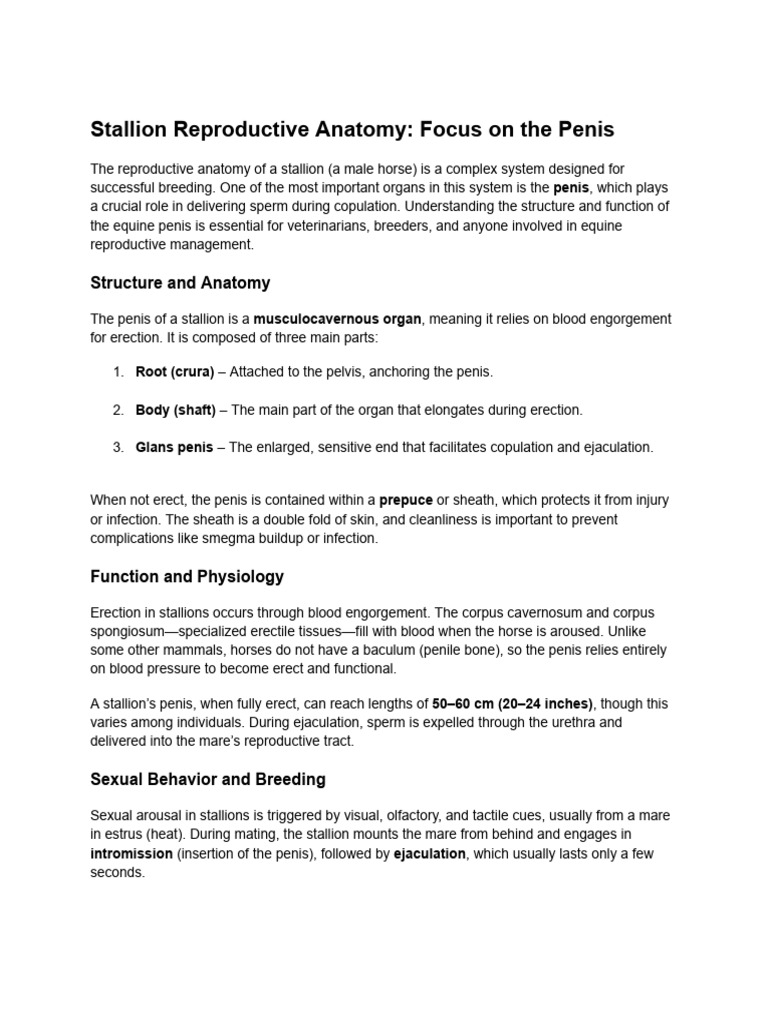 Stallion Reproductive Anatomy: Focus on the Penis

The reproductive anatomy of a stallion (a male horse) is a complex system designed for successful breeding. One of the most important organs in this system is the penis, which plays a crucial role in delivering sperm during copulation. Understanding the structure and function of the equine penis is essential for veterinarians, breeders, and anyone involved in equine reproductive management.

Structure and Anatomy

The penis of a stallion is a musculocavernous organ, meaning it relies on blood engorgement for erection. It is composed of three main parts:

1. Root (crura) – Attached to the pelvis, anchoring the penis.

2. Body (shaft) – The main part of the organ that elongates during erection.

3. Glans penis – The enlarged, sensitive end that facilitates copulation and ejaculation.

When not erect, the penis is contained within a prepuce or sheath, which protects it from injury or infection. The sheath is a double fold of skin, and cleanliness is important to prevent complications like smegma buildup or infection.

Function and Physiology

Erection in stallions occurs through blood engorgement. The corpus cavernosum and corpus spongiosum—specialized erectile tissues—fill with blood when the horse is aroused. Unlike some other mammals, horses do not have a baculum (penile bone), so the penis relies entirely on blood pressure to become erect and functional.

A stallion's penis, when fully erect, can reach lengths of 50–60 cm (20–24 inches), though this varies among individuals. During ejaculation, sperm is expelled through the urethra and delivered into the mare's reproductive tract.

Sexual Behavior and Breeding

Sexual arousal in stallions is triggered by visual, olfactory, and tactile cues, usually from a mare in estrus (heat). During mating, the stallion mounts the mare from behind and engages in intromission (insertion of the penis), followed by ejaculation, which usually lasts only a few seconds.